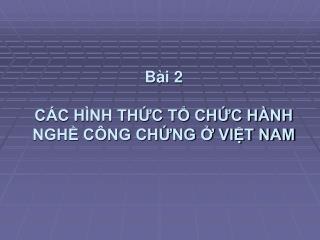 Bài 2

CÁC HÌNH THỨC TỔ CHỨC HÀNH NGHỀ CÔNG CHỨNG Ở VIỆT NAM